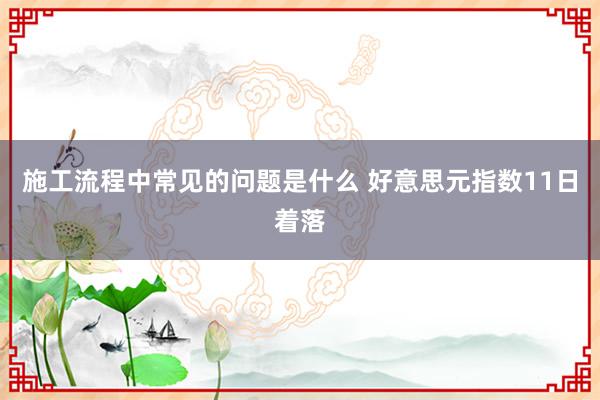 施工流程中常见的问题是什么 好意思元指数11日着落